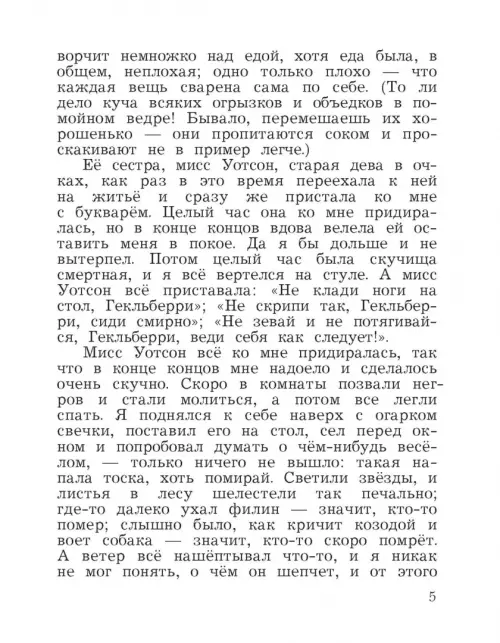 ворчит немножко над едой, хотя еда была, в общем, неплохая; одно только плохо — что каждая вещь сварена сама по себе. (То ли дело куча всяких огрызков и объедков в помойном ведре! Бывало, перемешаешь их хорошенько — они пропитаются соком и проскакивают не в пример легче.)

Её сестра, мисс Уотсон, старая дева в очках, как раз в это время переехала к ней на житьё и сразу же пристала ко мне с букварём. Целый час она ко мне придиралась, но в конце концов вдова велела ей оставить меня в покое. Да я бы дольше и не вытерпел. Потом целый час была скучища смертная, и я всё вертелся на стуле. А мисс Уотсон всё приставала: «Не клади ноги на стол, Гекльберри»; «Не скрипи так, Гекльберри, сиди смирно»; «Не зевай и не потягивайся, Гекльберри, веди себя как следует!».

Мисс Уотсон всё ко мне придиралась, так что в конце концов мне надоело и сделалось очень скучно. Скоро в комнаты позвали негров и стали молиться, а потом все легли спать. Я поднялся к себе наверх с огарком свечки, поставил его на стол, сел перед окном и попробовал думать о чём-нибудь весёлом, — только ничего не вышло: такая напала тоска, хоть помирай. Светили звёзды, и листья в лесу шелестели так печально; где-то далеко ухал филин — значит, кто-то помер; слышно было, как кричит козодой и воет собака — значит, кто-то скоро помрёт. А ветер всё нашёптывал что-то, и я никак не мог понять, о чём он шепчет, и от этого

5